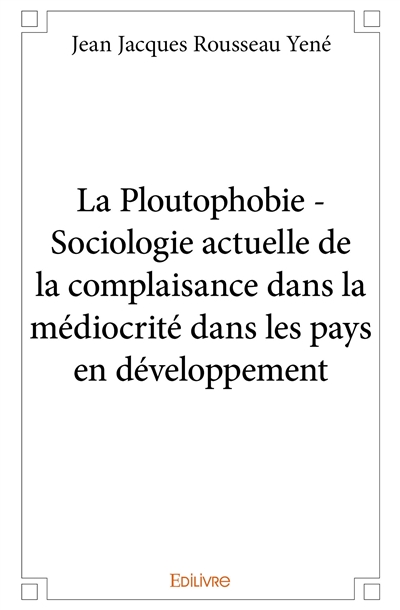 Jean Jacques Rousseau Yené

La Ploutophobie - Sociologie actuelle de la complaisance dans la médiocrité dans les pays en développement

EDILIVRE